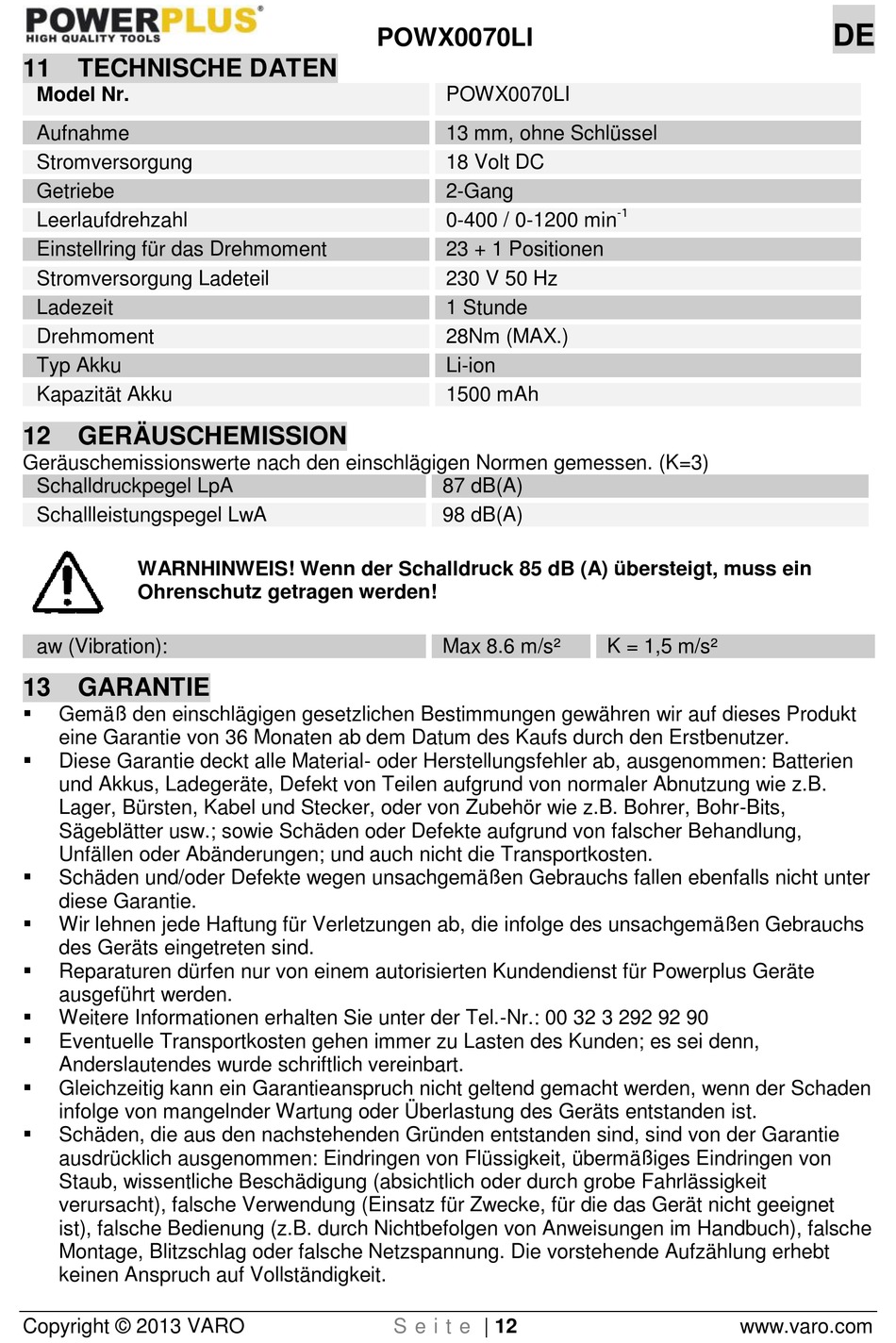 POWERPLUS®
HIGH QUALITY TOOLS

POWX0070LI

DE

11 TECHNISCHE DATEN

| Model Nr. | POWX0070LI |
|---|---|
| Aufnahme | 13 mm, ohne Schlüssel |
| Stromversorgung | 18 Volt DC |
| Getriebe | 2-Gang |
| Leerlaufdrehzahl | 0-400 / 0-1200 min$^{-1}$ |
| Einstellring für das Drehmoment | 23 + 1 Positionen |
| Stromversorgung Ladeteil | 230 V 50 Hz |
| Ladezeit | 1 Stunde |
| Drehmoment | 28Nm (MAX.) |
| Typ Akku | Li-ion |
| Kapazität Akku | 1500 mAh |

12 GERÄUSCHEMISSION

Geräuschemissionswerte nach den einschlägigen Normen gemessen. (K=3)

| Schalldruckpegel LpA | 87 dB(A) |
|---|---|
| Schallleistungspegel LwA | 98 dB(A) |

WARNHINWEIS! Wenn der Schalldruck 85 dB (A) übersteigt, muss ein Ohrenschutz getragen werden!

| aw (Vibration): | Max 8.6 m/s² | K = 1,5 m/s² |
|---|---|---|

13 GARANTIE

▪ Gemäß den einschlägigen gesetzlichen Bestimmungen gewähren wir auf dieses Produkt eine Garantie von 36 Monaten ab dem Datum des Kaufs durch den Erstbenutzer.
▪ Diese Garantie deckt alle Material- oder Herstellungsfehler ab, ausgenommen: Batterien und Akkus, Ladegeräte, Defekt von Teilen aufgrund von normaler Abnutzung wie z.B. Lager, Bürsten, Kabel und Stecker, oder von Zubehör wie z.B. Bohrer, Bohr-Bits, Sägeblätter usw.; sowie Schäden oder Defekte aufgrund von falscher Behandlung, Unfällen oder Abänderungen; und auch nicht die Transportkosten.
▪ Schäden und/oder Defekte wegen unsachgemäßen Gebrauchs fallen ebenfalls nicht unter diese Garantie.
▪ Wir lehnen jede Haftung für Verletzungen ab, die infolge des unsachgemäßen Gebrauchs des Geräts eingetreten sind.
▪ Reparaturen dürfen nur von einem autorisierten Kundendienst für Powerplus Geräte ausgeführt werden.
▪ Weitere Informationen erhalten Sie unter der Tel.-Nr.: 00 32 3 292 92 90
▪ Eventuelle Transportkosten gehen immer zu Lasten des Kunden; es sei denn, Anderslautendes wurde schriftlich vereinbart.
▪ Gleichzeitig kann ein Garantieanspruch nicht geltend gemacht werden, wenn der Schaden infolge von mangelnder Wartung oder Überlastung des Geräts entstanden ist.
▪ Schäden, die aus den nachstehenden Gründen entstanden sind, sind von der Garantie ausdrücklich ausgenommen: Eindringen von Flüssigkeit, übermäßiges Eindringen von Staub, wissentliche Beschädigung (absichtlich oder durch grobe Fahrlässigkeit verursacht), falsche Verwendung (Einsatz für Zwecke, für die das Gerät nicht geeignet ist), falsche Bedienung (z.B. durch Nichtbefolgen von Anweisungen im Handbuch), falsche Montage, Blitzschlag oder falsche Netzspannung. Die vorstehende Aufzählung erhebt keinen Anspruch auf Vollständigkeit.

Copyright © 2013 VARO S e i t e | 12 www.varo.com